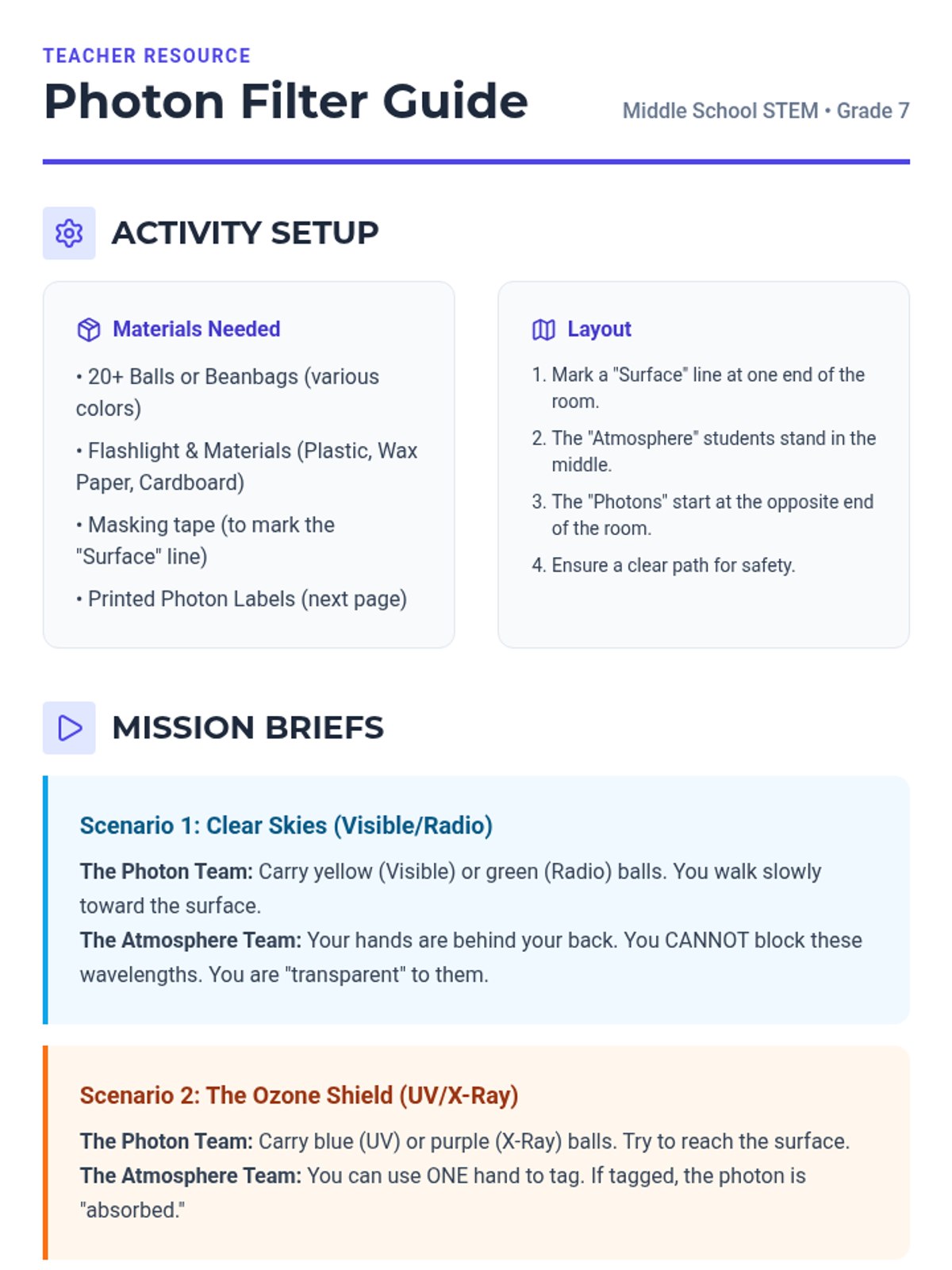 TEACHER RESOURCE
Photon Filter Guide

Middle School STEM • Grade 7

ACTIVITY SETUP

Materials Needed

• 20+ Balls or Beanbags (various colors)

• Flashlight & Materials (Plastic, Wax Paper, Cardboard)

• Masking tape (to mark the "Surface" line)

• Printed Photon Labels (next page)

Layout

1. Mark a "Surface" line at one end of the room.

2. The "Atmosphere" students stand in the middle.

3. The "Photons" start at the opposite end of the room.

4. Ensure a clear path for safety.

MISSION BRIEFS

Scenario 1: Clear Skies (Visible/Radio)

The Photon Team: Carry yellow (Visible) or green (Radio) balls. You walk slowly toward the surface.
The Atmosphere Team: Your hands are behind your back. You CANNOT block these wavelengths. You are "transparent" to them.

Scenario 2: The Ozone Shield (UV/X-Ray)

The Photon Team: Carry blue (UV) or purple (X-Ray) balls. Try to reach the surface.
The Atmosphere Team: You can use ONE hand to tag. If tagged, the photon is "absorbed."